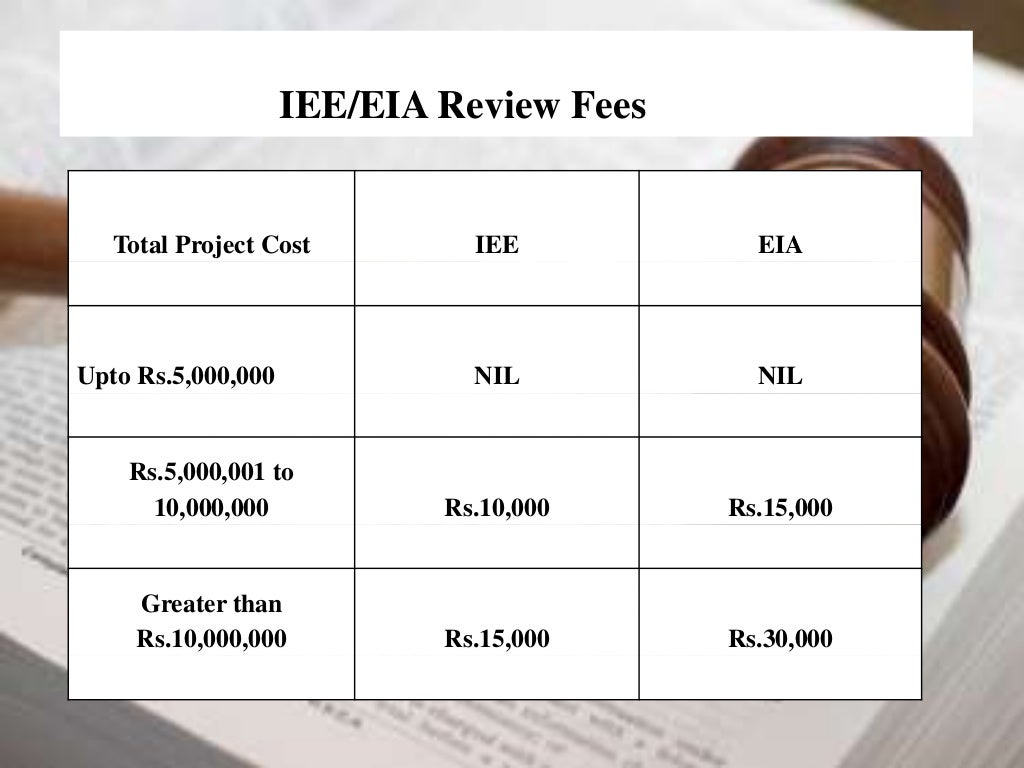 IEE/EIA Review Fees

| Total Project Cost | IEE | EIA |
|---|---|---|
| Upto Rs.5,000,000 | NIL | NIL |
| Rs.5,000,001 to 10,000,000 | Rs.10,000 | Rs.15,000 |
| Greater than Rs.10,000,000 | Rs.15,000 | Rs.30,000 |